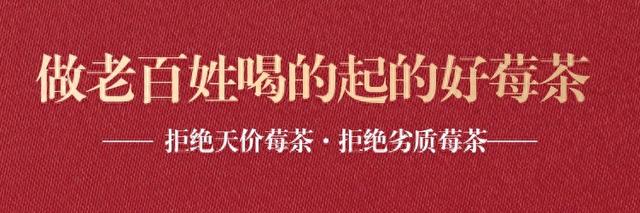 做老百姓喝的起的好莓茶

—— 拒绝天价莓茶 · 拒绝劣质莓茶 ——